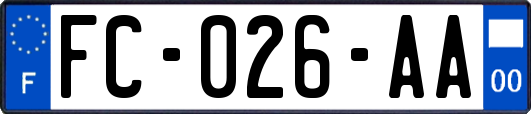 F
FC-026-AA
00